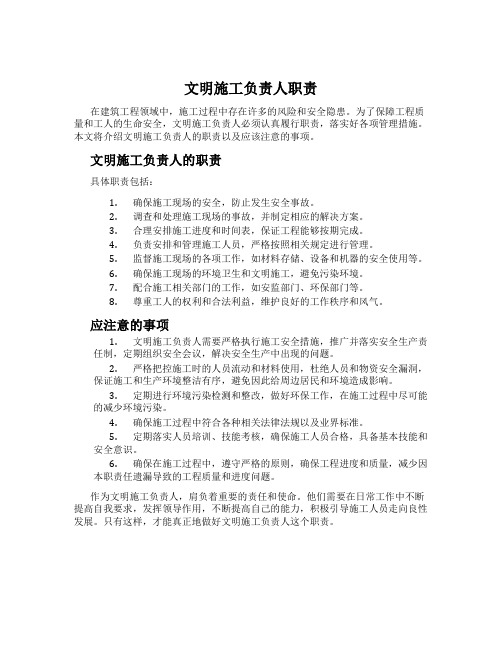 文明施工负责人职责

在建筑工程领域中，施工过程中存在许多的风险和安全隐患。为了保障工程质量和工人的生命安全，文明施工负责人必须认真履行职责，落实好各项管理措施。本文将介绍文明施工负责人的职责以及应该注意的事项。

文明施工负责人的职责

具体职责包括：

1. 确保施工现场的安全，防止发生安全事故。
2. 调查和处理施工现场的事故，并制定相应的解决方案。
3. 合理安排施工进度和时间表，保证工程能够按期完成。
4. 负责安排和管理施工人员，严格按照相关规定进行管理。
5. 监督施工现场的各项工作，如材料存储、设备和机器的安全使用等。
6. 确保施工现场的环境卫生和文明施工，避免污染环境。
7. 配合施工相关部门的工作，如安监部门、环保部门等。
8. 尊重工人的权利和合法利益，维护良好的工作秩序和风气。

应注意的事项

1. 文明施工负责人需要严格执行施工安全措施，推广并落实安全生产责任制，定期组织安全会议，解决安全生产中出现的问题。

2. 严格把控施工时的人员流动和材料使用，杜绝人员和物资安全漏洞，保证施工和生产环境整洁有序，避免因此给周边居民和环境造成影响。

3. 定期进行环境污染检测和整改，做好环保工作，在施工过程中尽可能的减少环境污染。

4. 确保施工过程中符合各种相关法律法规以及业界标准。

5. 定期落实人员培训、技能考核，确保施工人员合格，具备基本技能和安全意识。

6. 确保在施工过程中，遵守严格的原则，确保工程进度和质量，减少因本职责任遗漏导致的工程质量和进度问题。

作为文明施工负责人，肩负着重要的责任和使命。他们需要在日常工作中不断提高自我要求，发挥领导作用，不断提高自己的能力，积极引导施工人员走向良性发展。只有这样，才能真正地做好文明施工负责人这个职责。